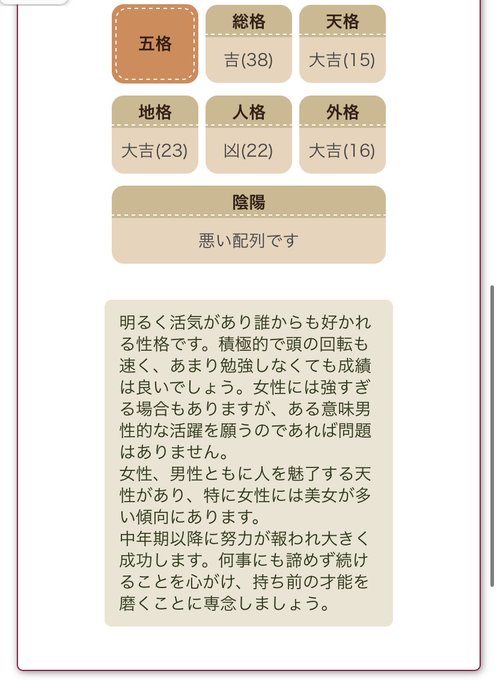 五格

総格
吉(38)

天格
大吉(15)

地格
大吉(23)

人格
凶(22)

外格
大吉(16)

陰陽
悪い配列です

明るく活気があり誰からも好かれる性格です。積極的で頭の回転も速く、あまり勉強しなくても成績は良いでしょう。女性には強すぎる場合もありますが、ある意味男性的な活躍を願うのであれば問題はありません。
女性、男性ともに人を魅了する天性があり、特に女性には美女が多い傾向にあります。
中年期以降に努力が報われ大きく成功します。何事にも諦めず続けることを心がけ、持ち前の才能を磨くことに専念しましょう。